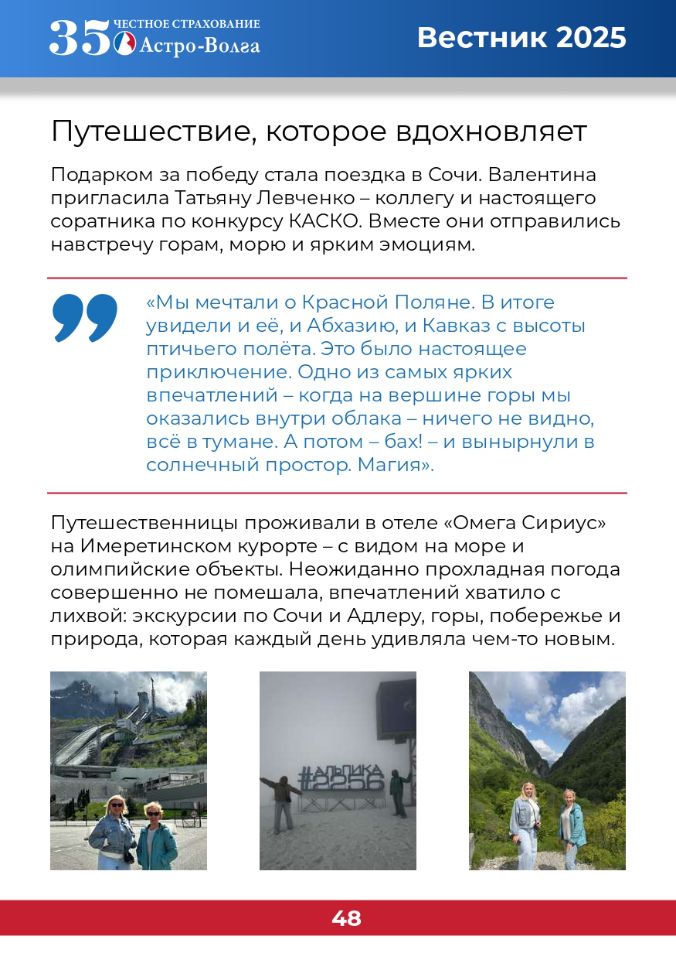 35 ЧЕСТНОЕ СТРАХОВАНИЕ Астро-Волга

Вестник 2025

Путешествие, которое вдохновляет

Подарком за победу стала поездка в Сочи. Валентина пригласила Татьяну Левченко – коллегу и настоящего соратника по конкурсу КАСКО. Вместе они отправились навстречу горам, морю и ярким эмоциям.

«Мы мечтали о Красной Поляне. В итоге увидели и её, и Абхазию, и Кавказ с высоты птичьего полёта. Это было настоящее приключение. Одно из самых ярких впечатлений – когда на вершине горы мы оказались внутри облака – ничего не видно, всё в тумане. А потом – бах! – и вынырнули в солнечный простор. Магия».

Путешественницы проживали в отеле «Омега Сириус» на Имеретинском курорте – с видом на море и олимпийские объекты. Неожиданно прохладная погода совершенно не помешала, впечатлений хватило с лихвой: экскурсии по Сочи и Адлеру, горы, побережье и природа, которая каждый день удивляла чем-то новым.

#АЛЬПИКА 2256

48